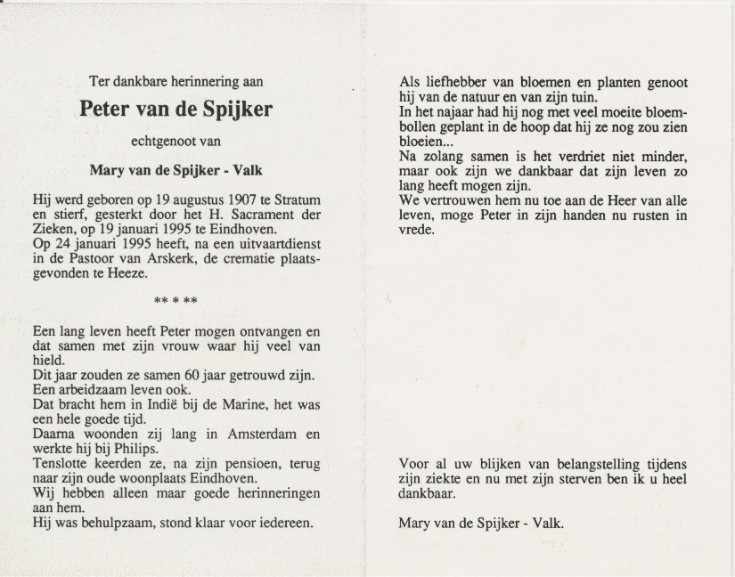 Ter dankbare herinnering aan

Peter van de Spijker

echtgenoot van

Mary van de Spijker - Valk

Hij werd geboren op 19 augustus 1907 te Stratum en stierf, gesterkt door het H. Sacrament der Zieken, op 19 januari 1995 te Eindhoven.
Op 24 januari 1995 heeft, na een uitvaartdienst in de Pastoor van Arskerk, de crematie plaatsgevonden te Heeze.

** * **

Een lang leven heeft Peter mogen ontvangen en dat samen met zijn vrouw waar hij veel van hield.
Dit jaar zouden ze samen 60 jaar getrouwd zijn.
Een arbeidzaam leven ook.
Dat bracht hem in Indië bij de Marine, het was een hele goede tijd.
Daarna woonden zij lang in Amsterdam en werkte hij bij Philips.
Tenslotte keerden ze, na zijn pensioen, terug naar zijn oude woonplaats Eindhoven.
Wij hebben alleen maar goede herinneringen aan hem.
Hij was behulpzaam, stond klaar voor iedereen.

Als liefhebber van bloemen en planten genoot hij van de natuur en van zijn tuin.
In het najaar had hij nog met veel moeite bloembollen geplant in de hoop dat hij ze nog zou zien bloeien...
Na zolang samen is het verdriet niet minder, maar ook zijn we dankbaar dat zijn leven zo lang heeft mogen zijn.
We vertrouwen hem nu toe aan de Heer van alle leven, moge Peter in zijn handen nu rusten in vrede.

Voor al uw blijken van belangstelling tijdens zijn ziekte en nu met zijn sterven ben ik u heel dankbaar.

Mary van de Spijker - Valk.